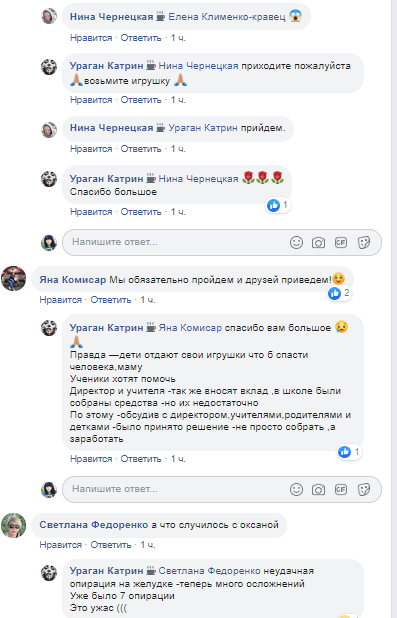 Нина Чернецкая Елена Клименко-кравец
Нравится · Ответить · 1 ч.

Ураган Катрин Нина Чернецкая приходите пожалуйста возьмите игрушку
Нравится · Ответить · 1 ч.

Нина Чернецкая Ураган Катрин прийдем.
Нравится · Ответить · 1 ч.

Ураган Катрин Нина Чернецкая
Спасибо большое
1
Нравится · Ответить · 1 ч.

Напишите ответ...

Яна Комисар Мы обязательно пройдем и друзей приведем!
2
Нравится · Ответить · 1 ч.

Ураган Катрин Яна Комисар спасибо вам большое
Правда —дети отдают свои игрушки что б спасти человека,маму
Ученики хотят помочь
Директор и учителя -так же вносят вклад ,в школе были собраны средства -но их недостаточно
По этому -обсудив с директором,учителями,родителями и детками -было принято решение -не просто собрать ,а заработать
1
Нравится · Ответить · 1 ч.

Напишите ответ...

Светлана Федоренко а что случилось с оксаной
Нравится · Ответить · 1 ч.

Ураган Катрин Светлана Федоренко неудачная опирация на желудке -теперь много осложнений
Уже было 7 опирации
Это ужас (((